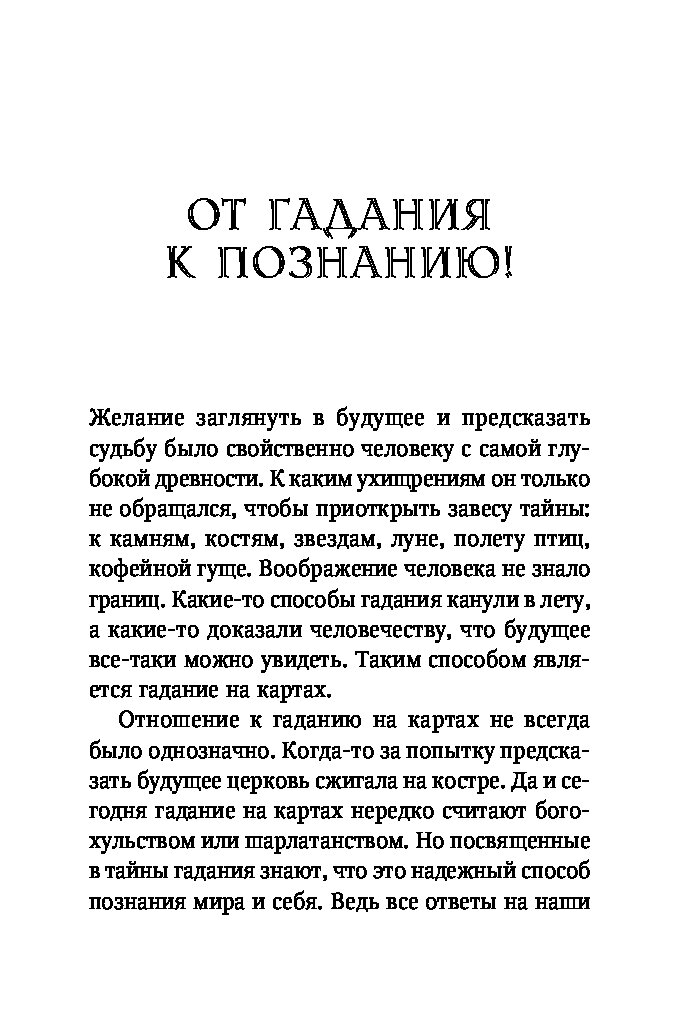 ОТ ГАДАНИЯ
К ПОЗНАНИЮ!

Желание заглянуть в будущее и предсказать судьбу было свойственно человеку с самой глубокой древности. К каким ухищрениям он только не обращался, чтобы приоткрыть завесу тайны: к камням, костям, звездам, луне, полету птиц, кофейной гуще. Воображение человека не знало границ. Какие-то способы гадания канули в лету, а какие-то доказали человечеству, что будущее все-таки можно увидеть. Таким способом является гадание на картах.

Отношение к гаданию на картах не всегда было однозначно. Когда-то за попытку предсказать будущее церковь сжигала на костре. Да и сегодня гадание на картах нередко считают богохульством или шарлатанством. Но посвященные в тайны гадания знают, что это надежный способ познания мира и себя. Ведь все ответы на наши